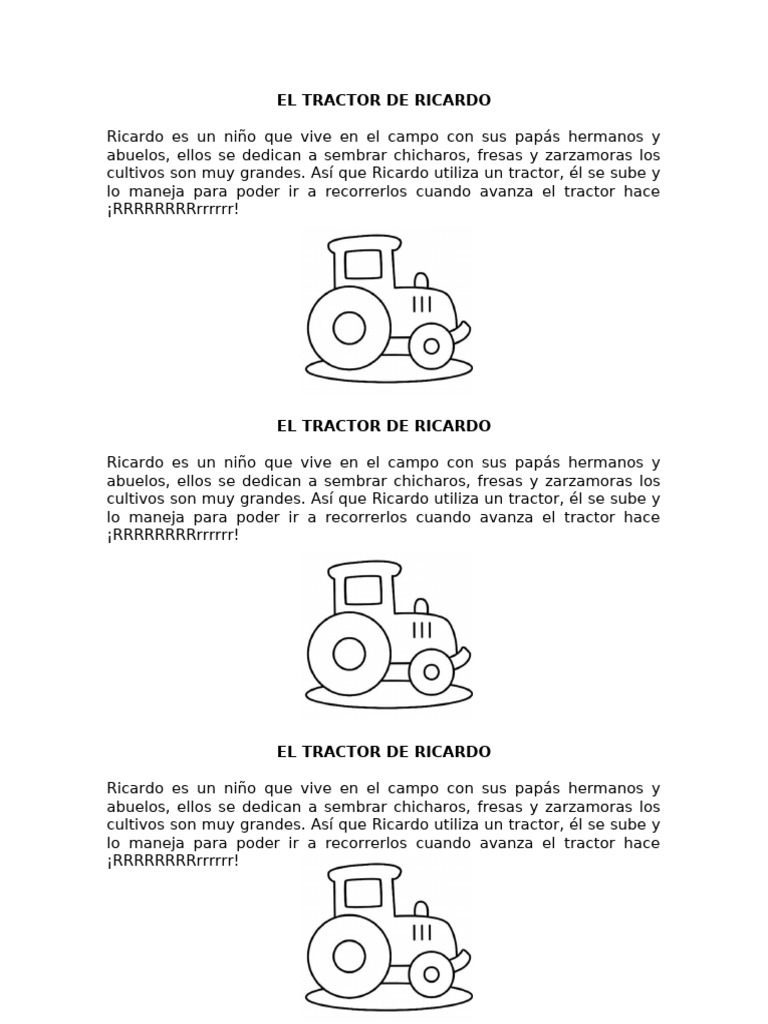 EL TRACTOR DE RICARDO

Ricardo es un niño que vive en el campo con sus papás hermanos y abuelos, ellos se dedican a sembrar chicharos, fresas y zarzamoras los cultivos son muy grandes. Así que Ricardo utiliza un tractor, él se sube y lo maneja para poder ir a recorrerlos cuando avanza el tractor hace ¡RRRRRRRRrrrrrr!

EL TRACTOR DE RICARDO

Ricardo es un niño que vive en el campo con sus papás hermanos y abuelos, ellos se dedican a sembrar chicharos, fresas y zarzamoras los cultivos son muy grandes. Así que Ricardo utiliza un tractor, él se sube y lo maneja para poder ir a recorrerlos cuando avanza el tractor hace ¡RRRRRRRRrrrrrr!

EL TRACTOR DE RICARDO

Ricardo es un niño que vive en el campo con sus papás hermanos y abuelos, ellos se dedican a sembrar chicharos, fresas y zarzamoras los cultivos son muy grandes. Así que Ricardo utiliza un tractor, él se sube y lo maneja para poder ir a recorrerlos cuando avanza el tractor hace ¡RRRRRRRRrrrrrr!